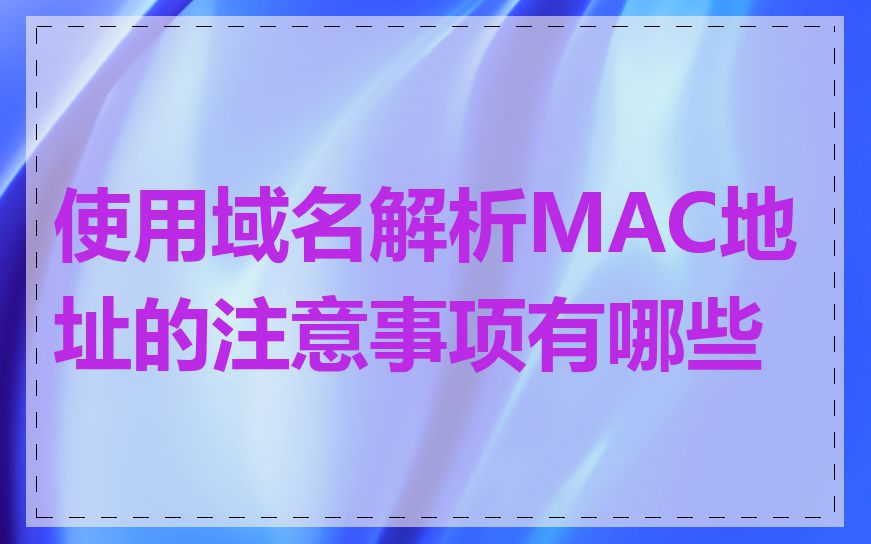 使用域名解析MAC地址的注意事项有哪些